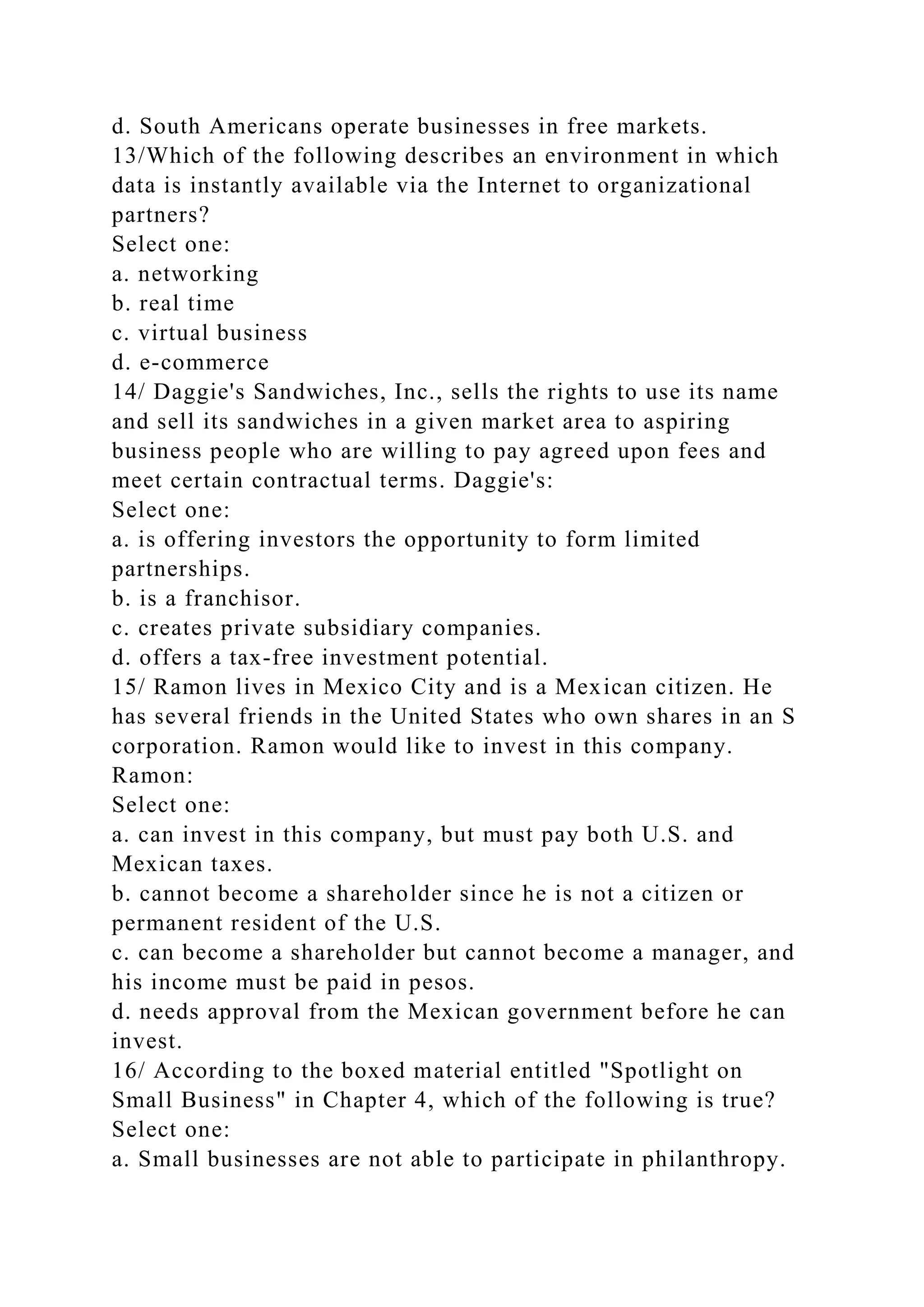 d. South Americans operate businesses in free markets.
13/Which of the following describes an environment in which data is instantly available via the Internet to organizational partners?
Select one:
a. networking
b. real time
c. virtual business
d. e-commerce
14/ Daggie's Sandwiches, Inc., sells the rights to use its name and sell its sandwiches in a given market area to aspiring business people who are willing to pay agreed upon fees and meet certain contractual terms. Daggie's:
Select one:
a. is offering investors the opportunity to form limited partnerships.
b. is a franchisor.
c. creates private subsidiary companies.
d. offers a tax-free investment potential.
15/ Ramon lives in Mexico City and is a Mexican citizen. He has several friends in the United States who own shares in an S corporation. Ramon would like to invest in this company. Ramon:
Select one:
a. can invest in this company, but must pay both U.S. and Mexican taxes.
b. cannot become a shareholder since he is not a citizen or permanent resident of the U.S.
c. can become a shareholder but cannot become a manager, and his income must be paid in pesos.
d. needs approval from the Mexican government before he can invest.
16/ According to the boxed material entitled "Spotlight on Small Business" in Chapter 4, which of the following is true?
Select one:
a. Small businesses are not able to participate in philanthropy.